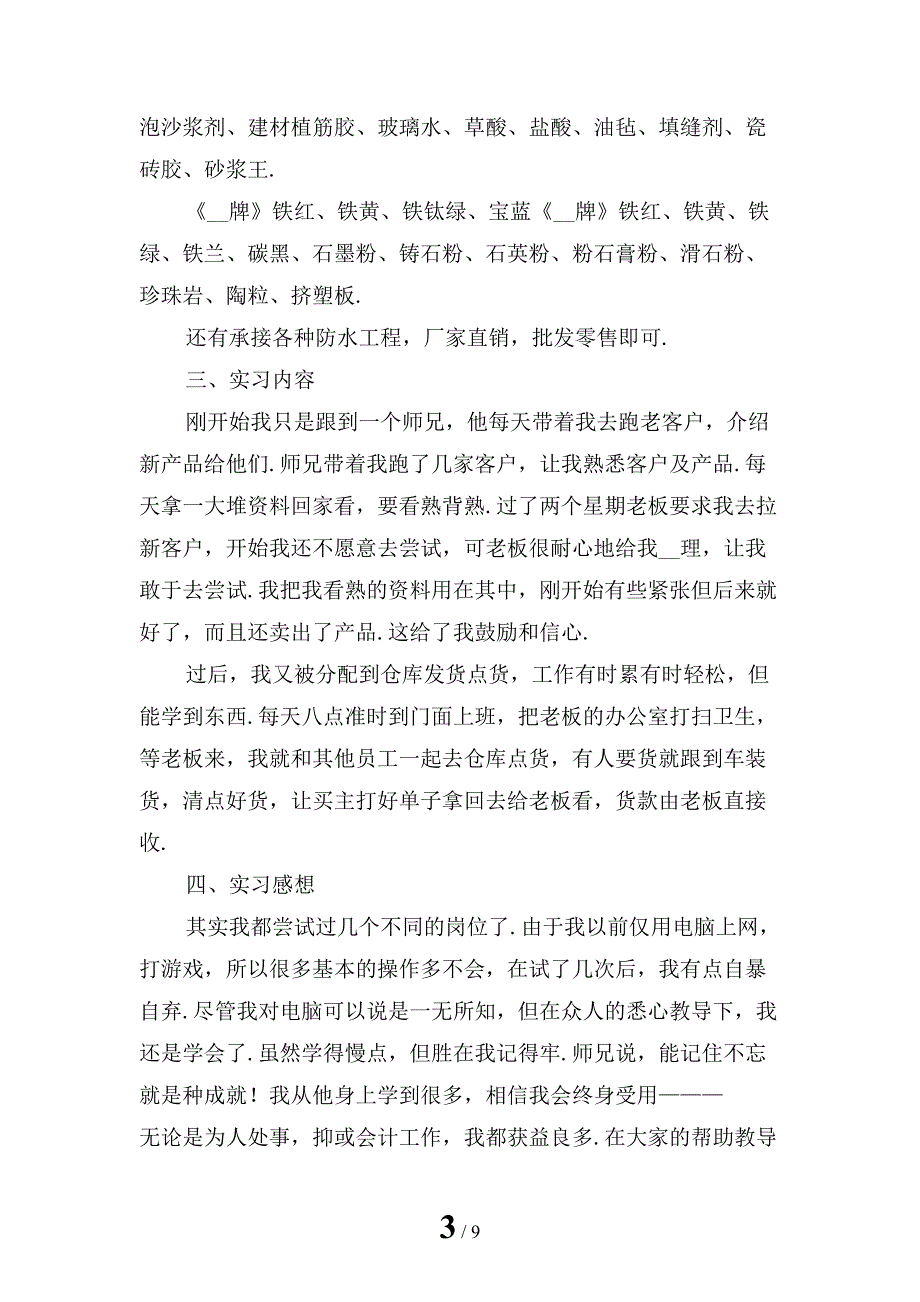 泡沙浆剂、建材植筋胶、玻璃水、草酸、盐酸、油毡、填缝剂、瓷砖胶、砂浆王.

《__牌》铁红、铁黄、铁钛绿、宝蓝《__牌》铁红、铁黄、铁绿、铁兰、碳黑、石墨粉、铸石粉、石英粉、粉石膏粉、滑石粉、珍珠岩、陶粒、挤塑板.

还有承接各种防水工程，厂家直销，批发零售即可.

三、实习内容

刚开始我只是跟到一个师兄，他每天带着我去跑老客户，介绍新产品给他们.师兄带着我跑了几家客户，让我熟悉客户及产品.每天拿一大堆资料回家看，要看熟背熟.过了两个星期老板要求我去拉新客户，开始我还不愿意去尝试，可老板很耐心地给我__理，让我敢于去尝试.我把我看熟的资料用在其中，刚开始有些紧张但后来就好了，而且还卖出了产品.这给了我鼓励和信心.

过后，我又被分配到仓库发货点货，工作有时累有时轻松，但能学到东西.每天八点准时到门面上班，把老板的办公室打扫卫生，等老板来，我就和其他员工一起去仓库点货，有人要货就跟到车装货，清点好货，让买主打好单子拿回去给老板看，货款由老板直接收.

四、实习感想

其实我都尝试过几个不同的岗位了.由于我以前仅用电脑上网，打游戏，所以很多基本的操作多不会，在试了几次后，我有点自暴自弃.尽管我对电脑可以说是一无所知，但在众人的悉心教导下，我还是学会了.虽然学得慢点，但胜在我记得牢.师兄说，能记住不忘就是种成就！我从他身上学到很多，相信我会终身受用———无论是为人处事，抑或会计工作，我都获益良多.在大家的帮助教导

3 / 9